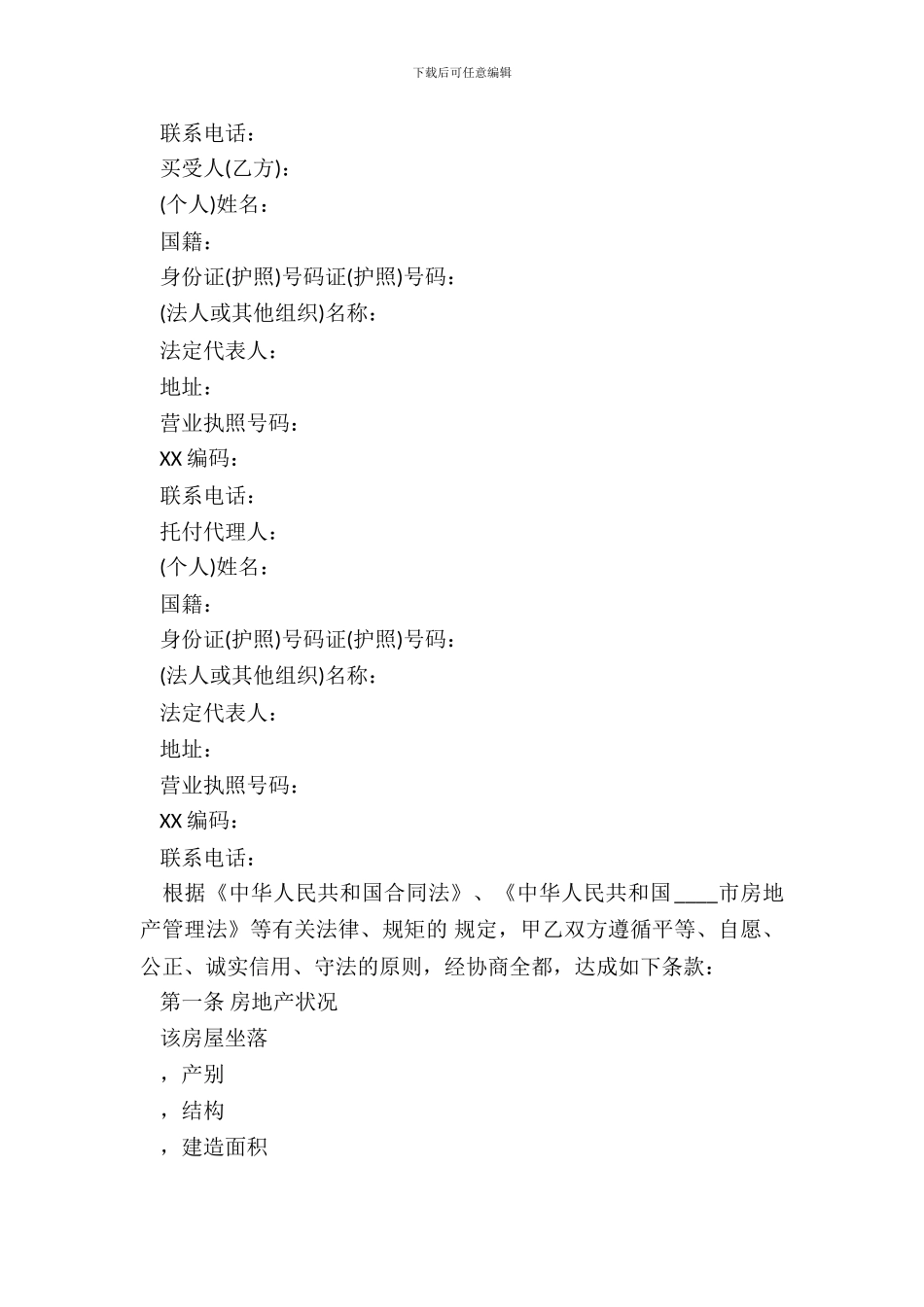 下载后可任意编辑

联系电话：

买受人(乙方)：

(个人)姓名：

国籍：

身份证(护照)号码证(护照)号码：

(法人或其他组织)名称：

法定代表人：

地址：

营业执照号码：

XX 编码：

联系电话：

托付代理人：

(个人)姓名：

国籍：

身份证(护照)号码证(护照)号码：

(法人或其他组织)名称：

法定代表人：

地址：

营业执照号码：

XX 编码：

联系电话：

根据《中华人民共和国合同法》、《中华人民共和国____市房地产管理法》等有关法律、规矩的 规定，甲乙双方遵循平等、自愿、公正、诚实信用、守法的原则，经协商全都，达成如下条款：

第一条 房地产状况

该房屋坐落

，产别

，结构

，建造面积